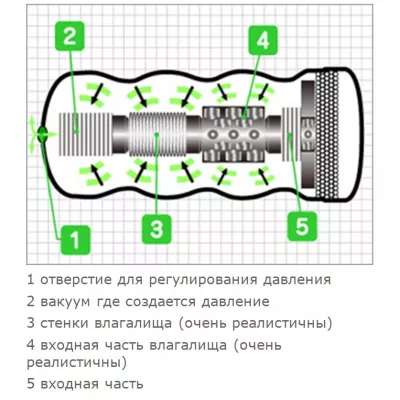 2

4

1

3

5

1 отверстие для регулирования давления

2 вакуум где создается давление

3 стенки влагалища (очень реалистичны)

4 входная часть влагалища (очень реалистичны)

5 входная часть